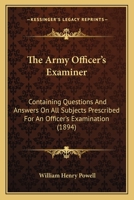 KESSINGER'S LEGACY REPRINTS

The Army Officer's Examiner

Containing Questions And Answers On All Subjects Prescribed For An Officer's Examination (1894)

William Henry Powell